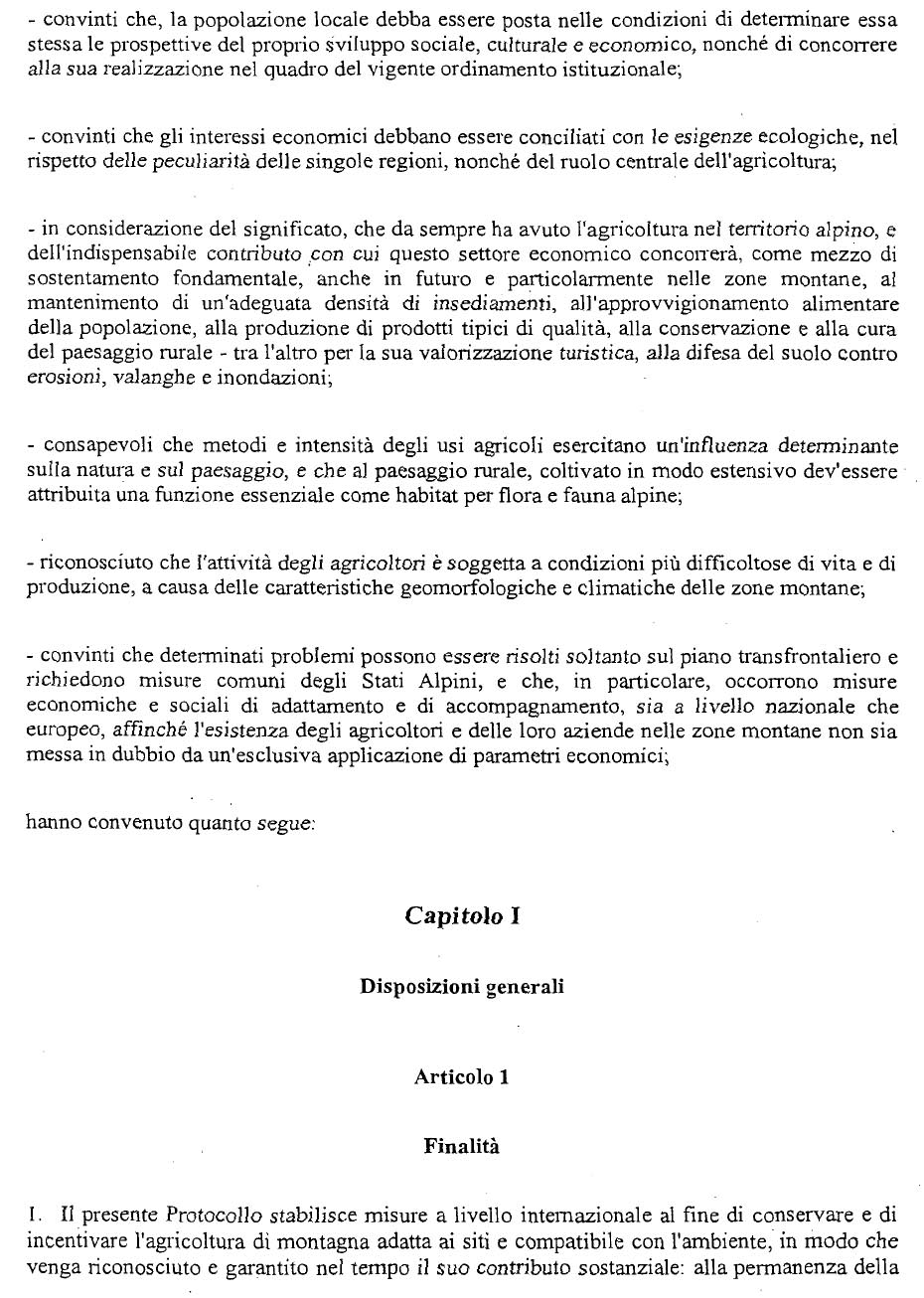 - convinti che, la popolazione locale debba essere posta nelle condizioni di determinare essa stessa le prospettive del proprio sviluppo sociale, culturale e economico, nonché di concorrere alla sua realizzazione nel quadro del vigente ordinamento istituzionale;

- convinti che gli interessi economici debbano essere conciliati con le esigenze ecologiche, nel rispetto delle peculiarità delle singole regioni, nonché del ruolo centrale dell'agricoltura;

- in considerazione del significato, che da sempre ha avuto l'agricoltura nel territorio alpino, e dell'indispensabile contributo con cui questo settore economico concorrerà, come mezzo di sostentamento fondamentale, anche in futuro e particolarmente nelle zone montane, al mantenimento di un'adeguata densità di insediamenti, all'approvvigionamento alimentare della popolazione, alla produzione di prodotti tipici di qualità, alla conservazione e alla cura del paesaggio rurale - tra l'altro per la sua valorizzazione turistica, alla difesa del suolo contro erosioni, valanghe e inondazioni;

- consapevoli che metodi e intensità degli usi agricoli esercitano un'influenza determinante sulla natura e sul paesaggio, e che al paesaggio rurale, coltivato in modo estensivo dev'essere attribuita una funzione essenziale come habitat per flora e fauna alpine;

- riconosciuto che l'attività degli agricoltori è soggetta a condizioni più difficoltose di vita e di produzione, a causa delle caratteristiche geomorfologiche e climatiche delle zone montane;

- convinti che determinati problemi possono essere risolti soltanto sul piano transfrontaliero e richiedono misure comuni degli Stati Alpini, e che, in particolare, occorrono misure economiche e sociali di adattamento e di accompagnamento, sia a livello nazionale che europeo, affinché l'esistenza degli agricoltori e delle loro aziende nelle zone montane non sia messa in dubbio da un'esclusiva applicazione di parametri economici;

hanno convenuto quanto segue:

Capitolo I

Disposizioni generali

Articolo 1

Finalità

1. Il presente Protocollo stabilisce misure a livello internazionale al fine di conservare e di incentivare l'agricoltura di montagna adatta ai siti e compatibile con l'ambiente, in modo che venga riconosciuto e garantito nel tempo il suo contributo sostanziale: alla permanenza della